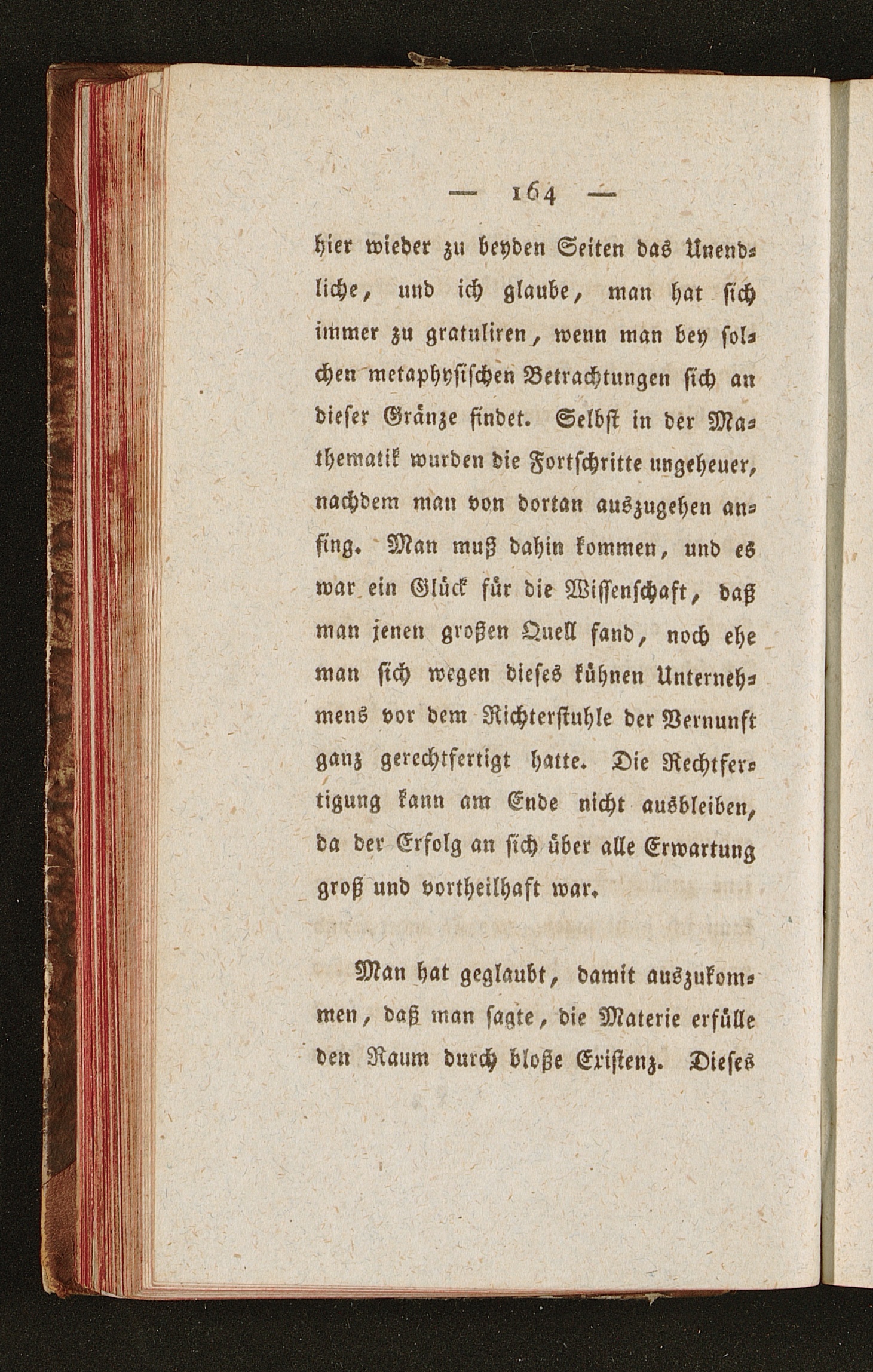 — 164 —

hier wieder zu beyden Seiten das Unendliche, und ich glaube, man hat sich immer zu gratuliren, wenn man bey solchen metaphysischen Betrachtungen sich an dieser Gränze findet. Selbst in der Mathematik wurden die Fortschritte ungeheuer, nachdem man von dortan auszugehen anfing. Man muß dahin kommen, und es war ein Glück für die Wissenschaft, daß man jenen großen Quell fand, noch ehe man sich wegen dieses kühnen Unternehmens vor dem Richterstuhle der Vernunft ganz gerechtfertigt hatte. Die Rechtfertigung kann am Ende nicht ausbleiben, da der Erfolg an sich über alle Erwartung groß und vortheilhaft war.

Man hat geglaubt, damit auszukommen, daß man sagte, die Materie erfülle den Raum durch bloße Existenz. Dieses